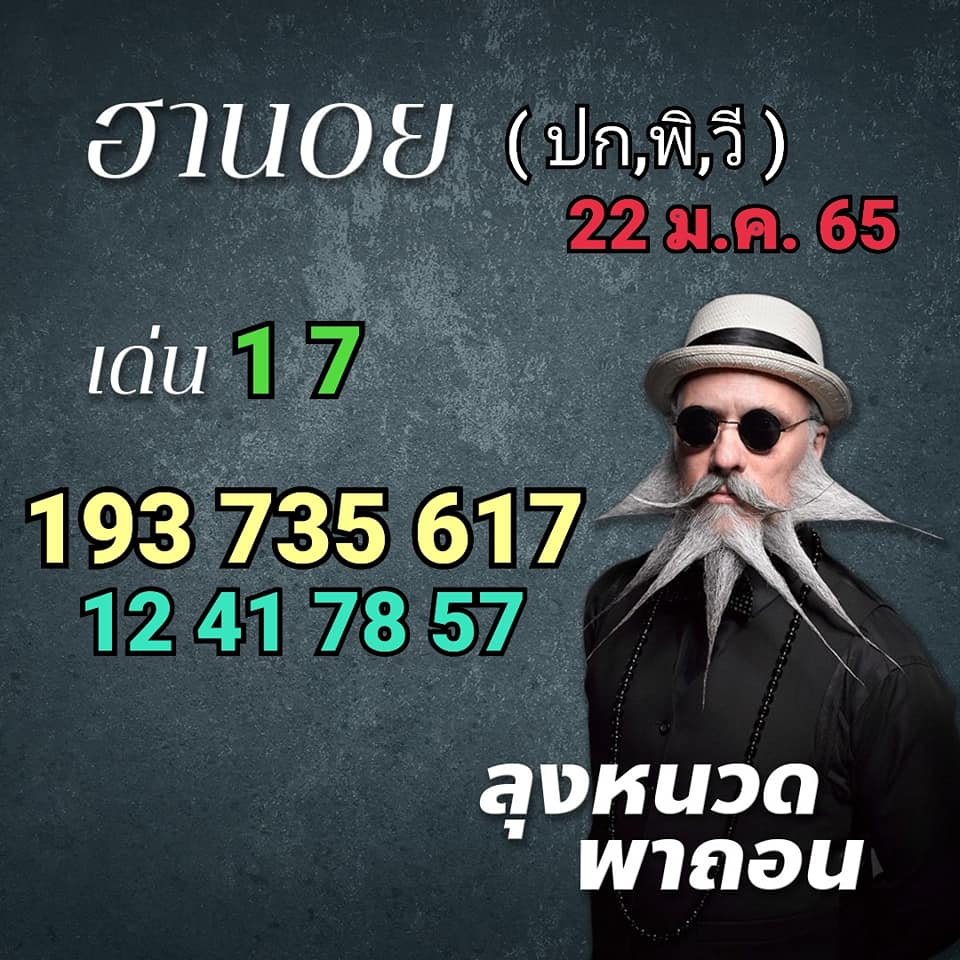 ฮานอย ( ปก,พิ,วี )
22 ม.ค. 65

เด่น 1 7

193 735 617
12 41 78 57

ลุงหนวด
พาถอน